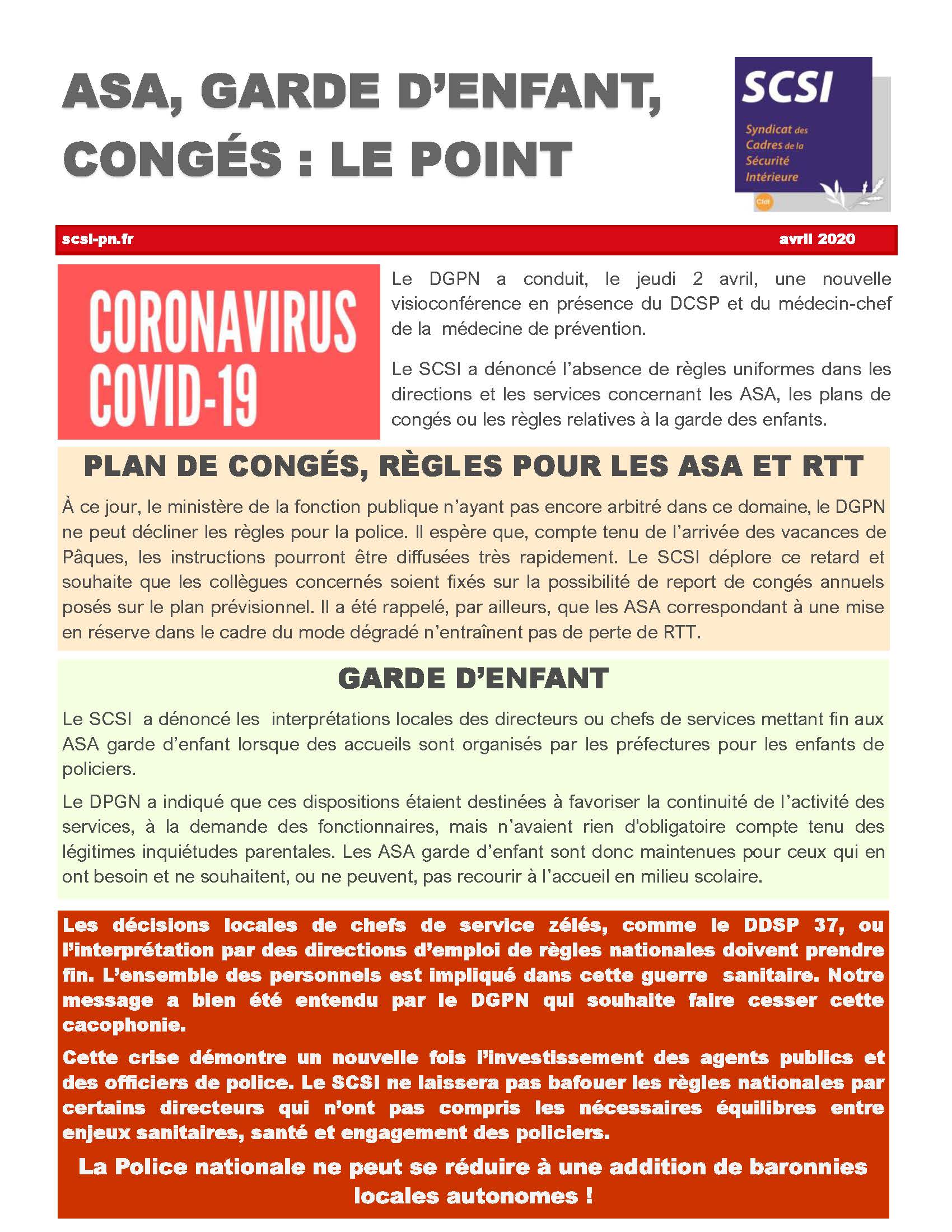 ASA, GARDE D'ENFANT, CONGÉS : LE POINT

SCSI
Syndicat des Cadres de la Sécurité Intérieure
Cfdt

scsi-pn.fr

avril 2020

CORONAVIRUS COVID-19

Le DGPN a conduit, le jeudi 2 avril, une nouvelle visioconférence en présence du DCSP et du médecin-chef de la médecine de prévention.

Le SCSI a dénoncé l'absence de règles uniformes dans les directions et les services concernant les ASA, les plans de congés ou les règles relatives à la garde des enfants.

PLAN DE CONGÉS, RÈGLES POUR LES ASA ET RTT

À ce jour, le ministère de la fonction publique n'ayant pas encore arbitré dans ce domaine, le DGPN ne peut décliner les règles pour la police. Il espère que, compte tenu de l'arrivée des vacances de Pâques, les instructions pourront être diffusées très rapidement. Le SCSI déplore ce retard et souhaite que les collègues concernés soient fixés sur la possibilité de report de congés annuels posés sur le plan prévisionnel. Il a été rappelé, par ailleurs, que les ASA correspondant à une mise en réserve dans le cadre du mode dégradé n'entraînent pas de perte de RTT.

GARDE D'ENFANT

Le SCSI a dénoncé les interprétations locales des directeurs ou chefs de services mettant fin aux ASA garde d'enfant lorsque des accueils sont organisés par les préfectures pour les enfants de policiers.

Le DPGN a indiqué que ces dispositions étaient destinées à favoriser la continuité de l'activité des services, à la demande des fonctionnaires, mais n'avaient rien d'obligatoire compte tenu des légitimes inquiétudes parentales. Les ASA garde d'enfant sont donc maintenues pour ceux qui en ont besoin et ne souhaitent, ou ne peuvent, pas recourir à l'accueil en milieu scolaire.

Les décisions locales de chefs de service zélés, comme le DDSP 37, ou l'interprétation par des directions d'emploi de règles nationales doivent prendre fin. L'ensemble des personnels est impliqué dans cette guerre sanitaire. Notre message a bien été entendu par le DGPN qui souhaite faire cesser cette cacophonie.

Cette crise démontre un nouvelle fois l'investissement des agents publics et des officiers de police. Le SCSI ne laissera pas bafouer les règles nationales par certains directeurs qui n'ont pas compris les nécessaires équilibres entre enjeux sanitaires, santé et engagement des policiers.

La Police nationale ne peut se réduire à une addition de baronnies locales autonomes !